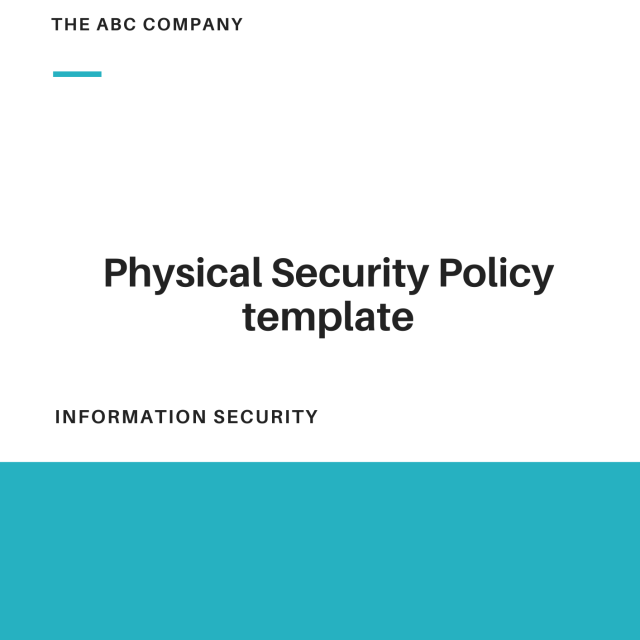 THE ABC COMPANY

Physical Security Policy template

INFORMATION SECURITY